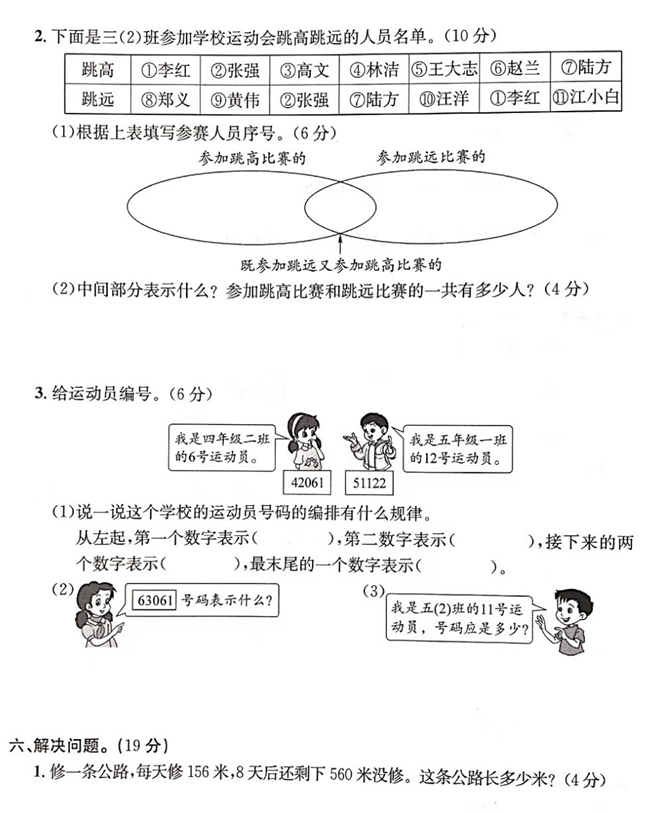 2. 下面是三(2)班参加学校运动会跳高跳远的人员名单。(10分)

| 跳高 | ①李红 | ②张强 | ③高文 | ④林洁 | ⑤王大志 | ⑥赵兰 | ⑦陆方 |
|---|---|---|---|---|---|---|---|
| 跳远 | ⑧郑义 | ⑨黄伟 | ②张强 | ⑦陆方 | ⑩汪洋 | ①李红 | ⑪江小白 |

(1)根据上表填写参赛人员序号。(6分)

参加跳高比赛的

参加跳远比赛的

既参加跳远又参加跳高比赛的

(2)中间部分表示什么?参加跳高比赛和跳远比赛的一共有多少人?(4分)

3. 给运动员编号。(6分)

我是四年级二班的6号运动员。

我是五年级一班的12号运动员。

42061

51122

(1)说一说这个学校的运动员号码的编排有什么规律。

从左起,第一个数字表示(　　　),第二数字表示(　　　),接下来的两个数字表示(　　　),最末尾的一个数字表示(　　　)。

(2) 63061 号码表示什么?

(3) 我是五(2)班的11号运动员,号码应是多少?

六、解决问题。(19分)

1. 修一条公路,每天修156米,8天后还剩下560米没修。这条公路长多少米?(4分)